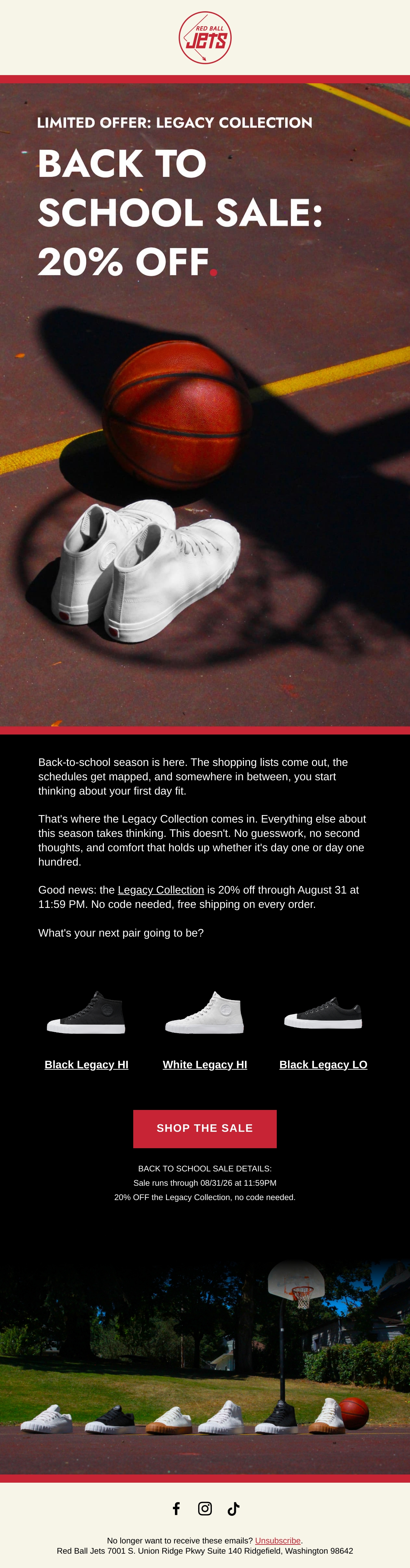 RED BALL JETS

LIMITED OFFER: LEGACY COLLECTION

BACK TO SCHOOL SALE: 20% OFF.

Back-to-school season is here. The shopping lists come out, the schedules get mapped, and somewhere in between, you start thinking about your first day fit.

That's where the Legacy Collection comes in. Everything else about this season takes thinking. This doesn't. No guesswork, no second thoughts, and comfort that holds up whether it's day one or day one hundred.

Good news: the Legacy Collection is 20% off through August 31 at 11:59 PM. No code needed, free shipping on every order.

What's your next pair going to be?

Black Legacy HI

White Legacy HI

Black Legacy LO

SHOP THE SALE

BACK TO SCHOOL SALE DETAILS:
Sale runs through 08/31/26 at 11:59PM
20% OFF the Legacy Collection, no code needed.

No longer want to receive these emails? Unsubscribe.
Red Ball Jets 7001 S. Union Ridge Pkwy Suite 140 Ridgefield, Washington 98642